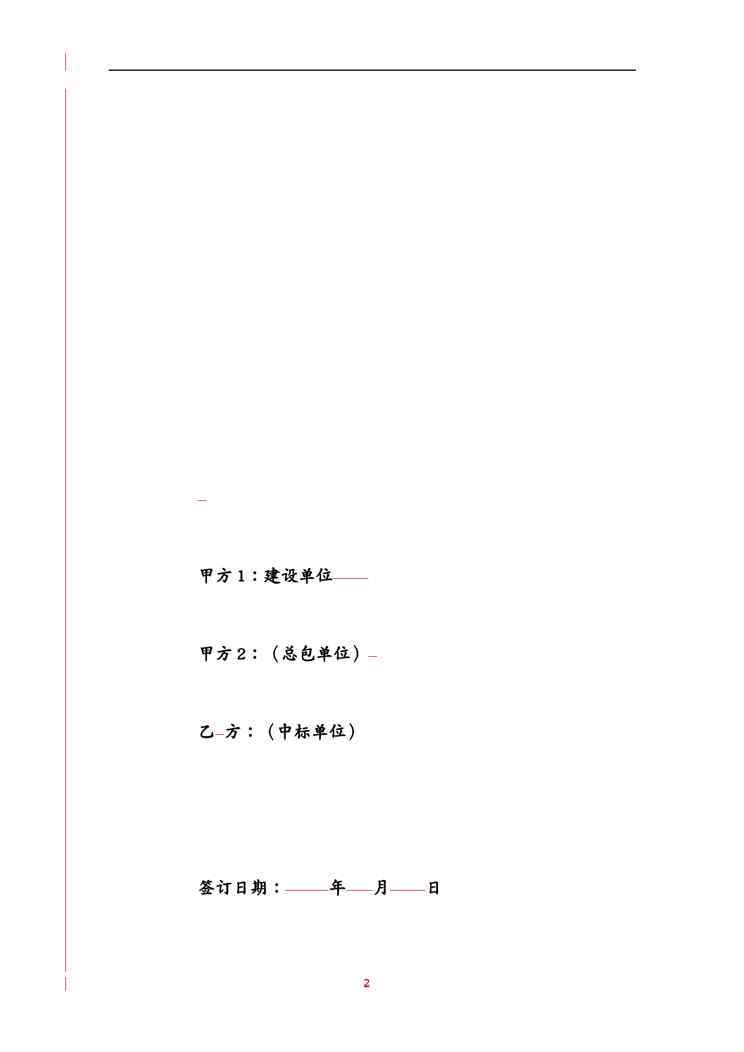 甲方1：建设单位____

甲方2：（总包单位）____

乙方：（中标单位）

签订日期：____年____月____日

2